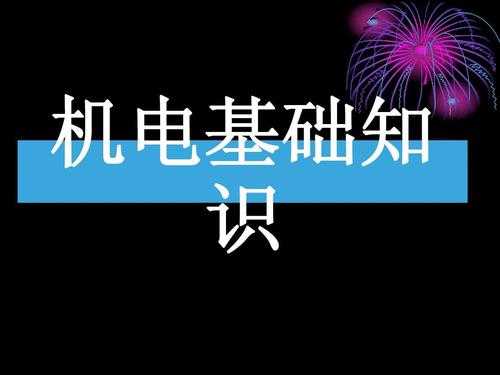 机电基础知识